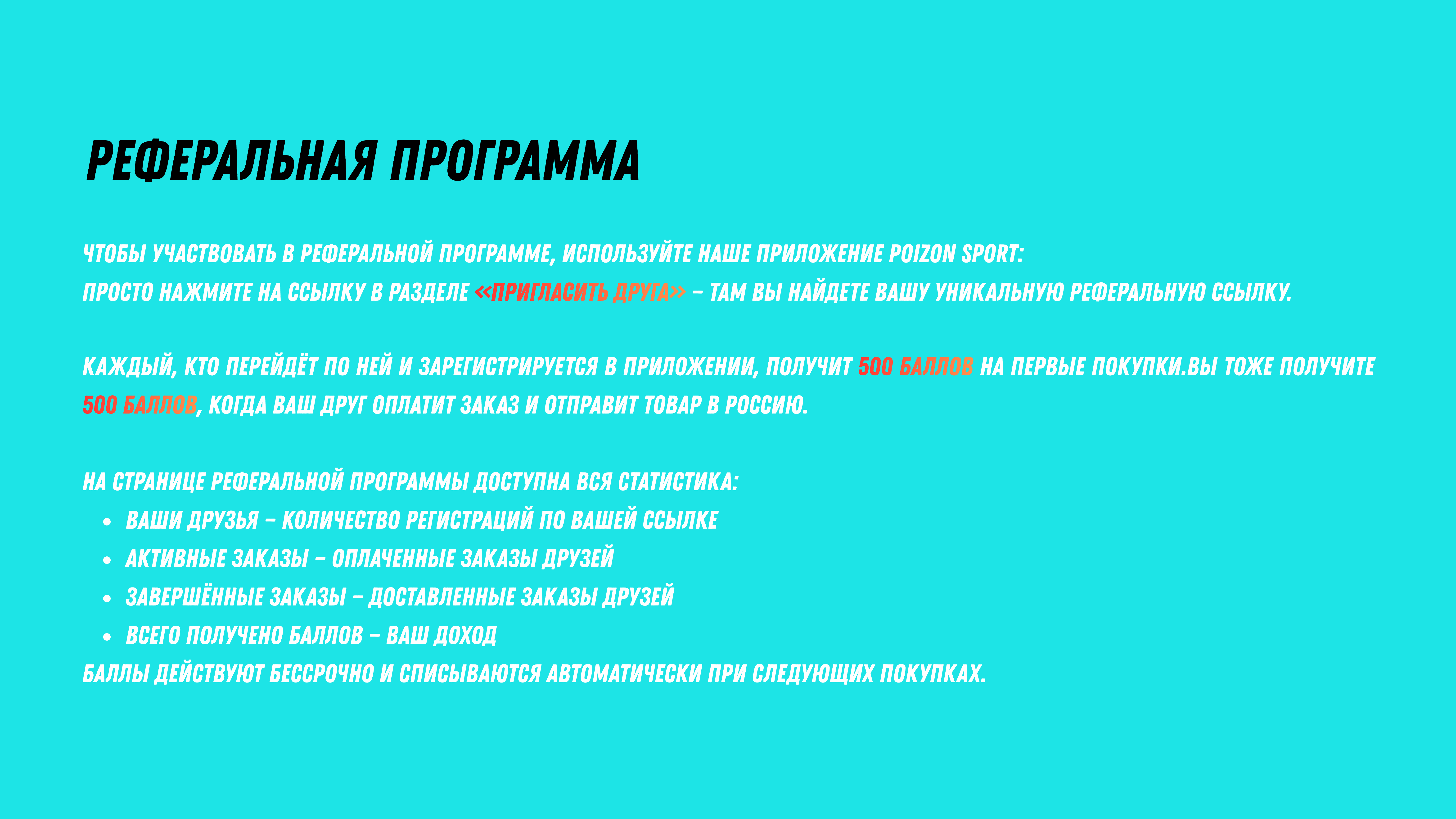 РЕФЕРАЛЬНАЯ ПРОГРАММА

ЧТОБЫ УЧАСТВОВАТЬ В РЕФЕРАЛЬНОЙ ПРОГРАММЕ, ИСПОЛЬЗУЙТЕ НАШЕ ПРИЛОЖЕНИЕ POIZON SPORT:
ПРОСТО НАЖМИТЕ НА ССЫЛКУ В РАЗДЕЛЕ «ПРИГЛАСИТЬ ДРУГА» – ТАМ ВЫ НАЙДЕТЕ ВАШУ УНИКАЛЬНУЮ РЕФЕРАЛЬНУЮ ССЫЛКУ.

КАЖДЫЙ, КТО ПЕРЕЙДЁТ ПО НЕЙ И ЗАРЕГИСТРИРУЕТСЯ В ПРИЛОЖЕНИИ, ПОЛУЧИТ 500 БАЛЛОВ НА ПЕРВЫЕ ПОКУПКИ.ВЫ ТОЖЕ ПОЛУЧИТЕ 500 БАЛЛОВ, КОГДА ВАШ ДРУГ ОПЛАТИТ ЗАКАЗ И ОТПРАВИТ ТОВАР В РОССИЮ.

НА СТРАНИЦЕ РЕФЕРАЛЬНОЙ ПРОГРАММЫ ДОСТУПНА ВСЯ СТАТИСТИКА:
• ВАШИ ДРУЗЬЯ – КОЛИЧЕСТВО РЕГИСТРАЦИЙ ПО ВАШЕЙ ССЫЛКЕ
• АКТИВНЫЕ ЗАКАЗЫ – ОПЛАЧЕННЫЕ ЗАКАЗЫ ДРУЗЕЙ
• ЗАВЕРШЁННЫЕ ЗАКАЗЫ – ДОСТАВЛЕННЫЕ ЗАКАЗЫ ДРУЗЕЙ
• ВСЕГО ПОЛУЧЕНО БАЛЛОВ – ВАШ ДОХОД
БАЛЛЫ ДЕЙСТВУЮТ БЕССРОЧНО И СПИСЫВАЮТСЯ АВТОМАТИЧЕСКИ ПРИ СЛЕДУЮЩИХ ПОКУПКАХ.